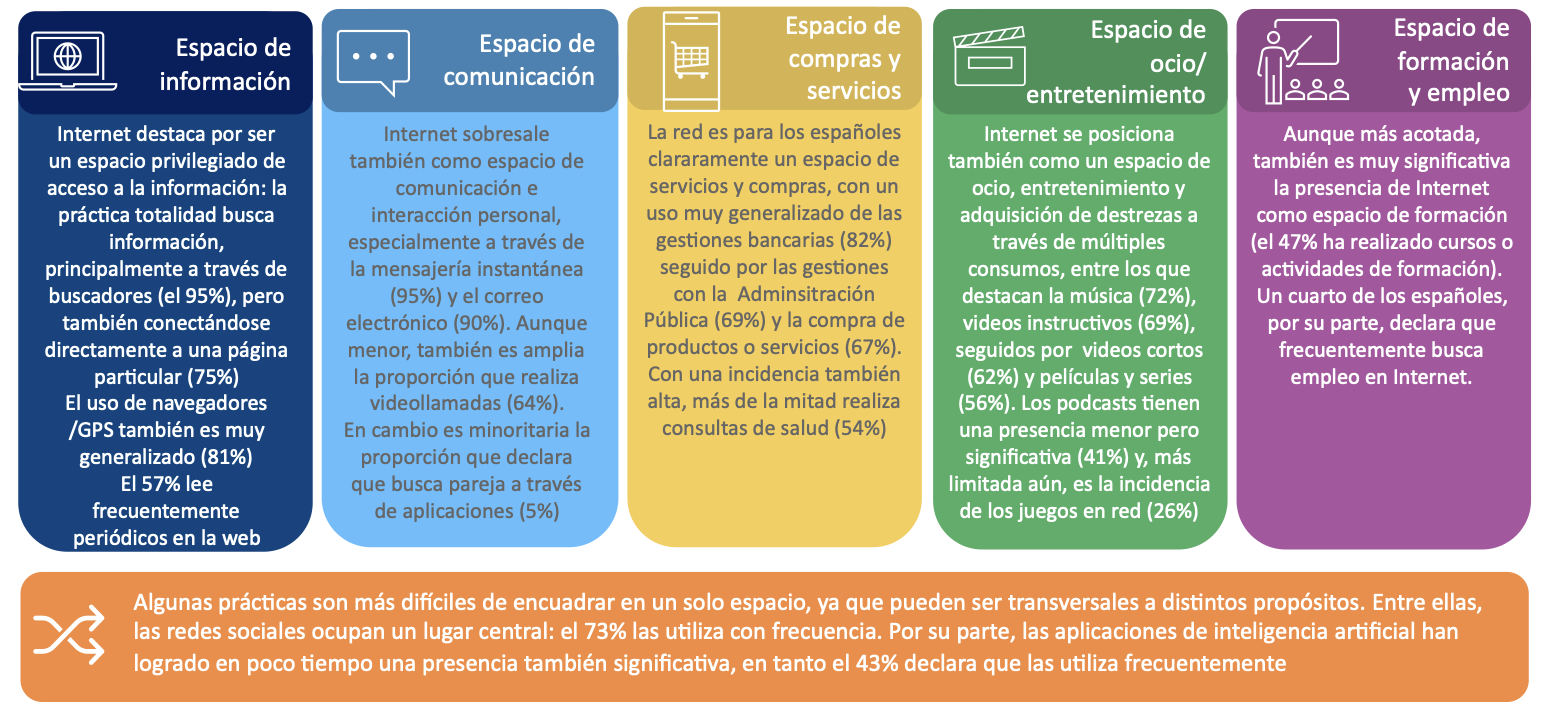 Espacio de información

Internet destaca por ser un espacio privilegiado de acceso a la información: la práctica totalidad busca información, principalmente a través de buscadores (el 95%), pero también conectándose directamente a una página particular (75%)
El uso de navegadores /GPS también es muy generalizado (81%)
El 57% lee frecuentemente periódicos en la web

Espacio de comunicación

Internet sobresale también como espacio de comunicación e interacción personal, especialmente a través de la mensajería instantánea (95%) y el correo electrónico (90%). Aunque menor, también es amplia la proporción que realiza videollamadas (64%).
En cambio es minoritaria la proporción que declara que busca pareja a través de aplicaciones (5%)

Espacio de compras y servicios

La red es para los españoles clararamente un espacio de servicios y compras, con un uso muy generalizado de las gestiones bancarias (82%) seguido por las gestiones con la Adminsitración Pública (69%) y la compra de productos o servicios (67%). Con una incidencia también alta, más de la mitad realiza consultas de salud (54%)

Espacio de ocio/ entretenimiento

Internet se posiciona también como un espacio de ocio, entretenimiento y adquisición de destrezas a través de múltiples consumos, entre los que destacan la música (72%), videos instructivos (69%), seguidos por videos cortos (62%) y películas y series (56%). Los podcasts tienen una presencia menor pero significativa (41%) y, más limitada aún, es la incidencia de los juegos en red (26%)

Espacio de formación y empleo

Aunque más acotada, también es muy significativa la presencia de Internet como espacio de formación (el 47% ha realizado cursos o actividades de formación). Un cuarto de los españoles, por su parte, declara que frecuentemente busca empleo en Internet.

Algunas prácticas son más difíciles de encuadrar en un solo espacio, ya que pueden ser transversales a distintos propósitos. Entre ellas, las redes sociales ocupan un lugar central: el 73% las utiliza con frecuencia. Por su parte, las aplicaciones de inteligencia artificial han logrado en poco tiempo una presencia también significativa, en tanto el 43% declara que las utiliza frecuentemente